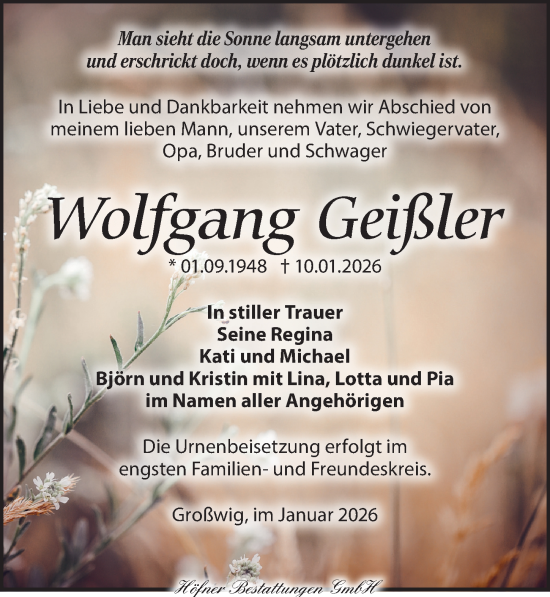 Man sieht die Sonne langsam untergehen
und erschrickt doch, wenn es plötzlich dunkel ist.

In Liebe und Dankbarkeit nehmen wir Abschied von meinem lieben Mann, unserem Vater, Schwiegervater, Opa, Bruder und Schwager

Wolfgang Geißler

* 01.09.1948 † 10.01.2026

In stiller Trauer
Seine Regina
Kati und Michael
Björn und Kristin mit Lina, Lotta und Pia
im Namen aller Angehörigen

Die Urnenbeisetzung erfolgt im engsten Familien- und Freundeskreis.

Großwig, im Januar 2026

Höfner Bestattungen GmbH